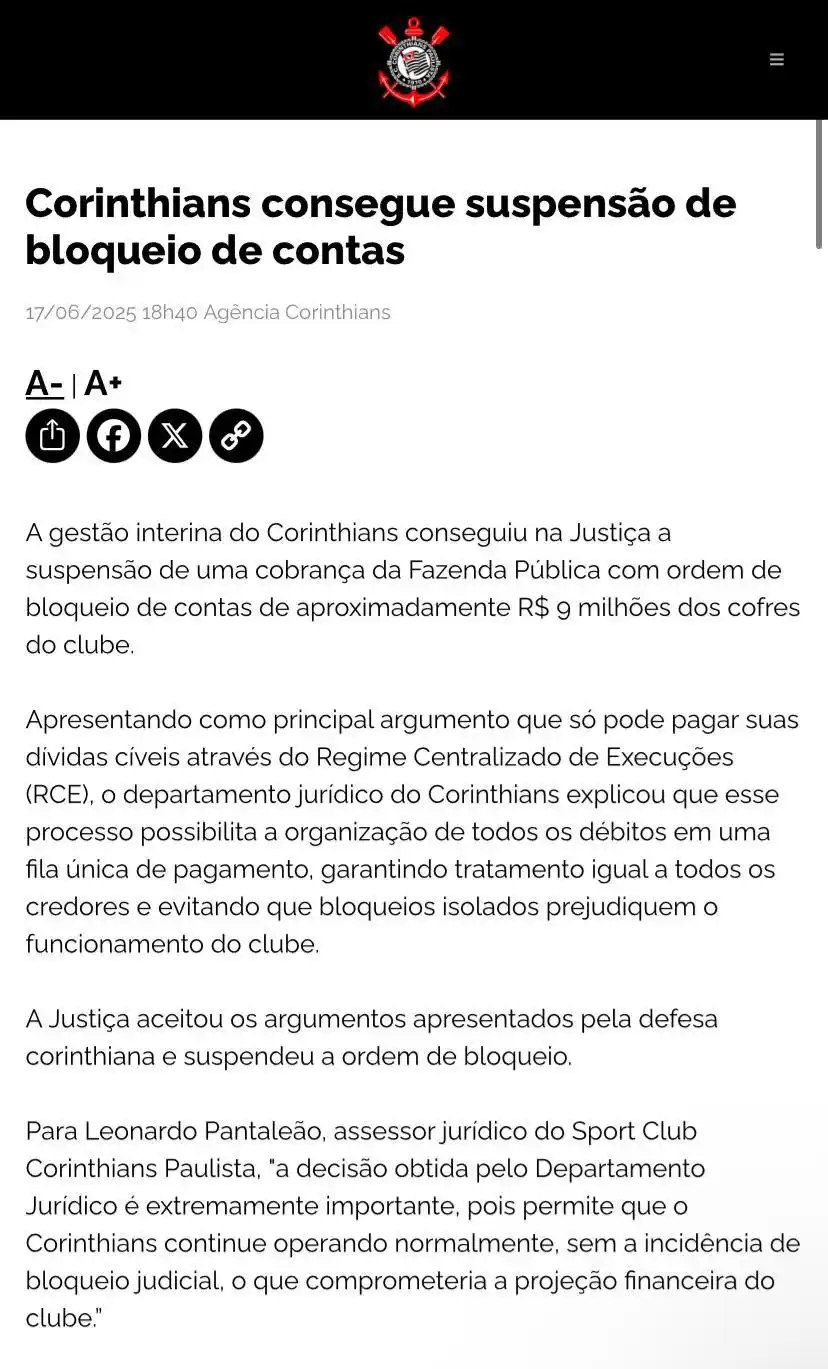 Corinthians consegue suspensão de bloqueio de contas

17/06/2025 18h40 Agência Corinthians

A- | A+

A gestão interina do Corinthians conseguiu na Justiça a suspensão de uma cobrança da Fazenda Pública com ordem de bloqueio de contas de aproximadamente R$ 9 milhões dos cofres do clube.

Apresentando como principal argumento que só pode pagar suas dívidas cíveis através do Regime Centralizado de Execuções (RCE), o departamento jurídico do Corinthians explicou que esse processo possibilita a organização de todos os débitos em uma fila única de pagamento, garantindo tratamento igual a todos os credores e evitando que bloqueios isolados prejudiquem o funcionamento do clube.

A Justiça aceitou os argumentos apresentados pela defesa corinthiana e suspendeu a ordem de bloqueio.

Para Leonardo Pantaleão, assessor jurídico do Sport Club Corinthians Paulista, "a decisão obtida pelo Departamento Jurídico é extremamente importante, pois permite que o Corinthians continue operando normalmente, sem a incidência de bloqueio judicial, o que comprometeria a projeção financeira do clube."